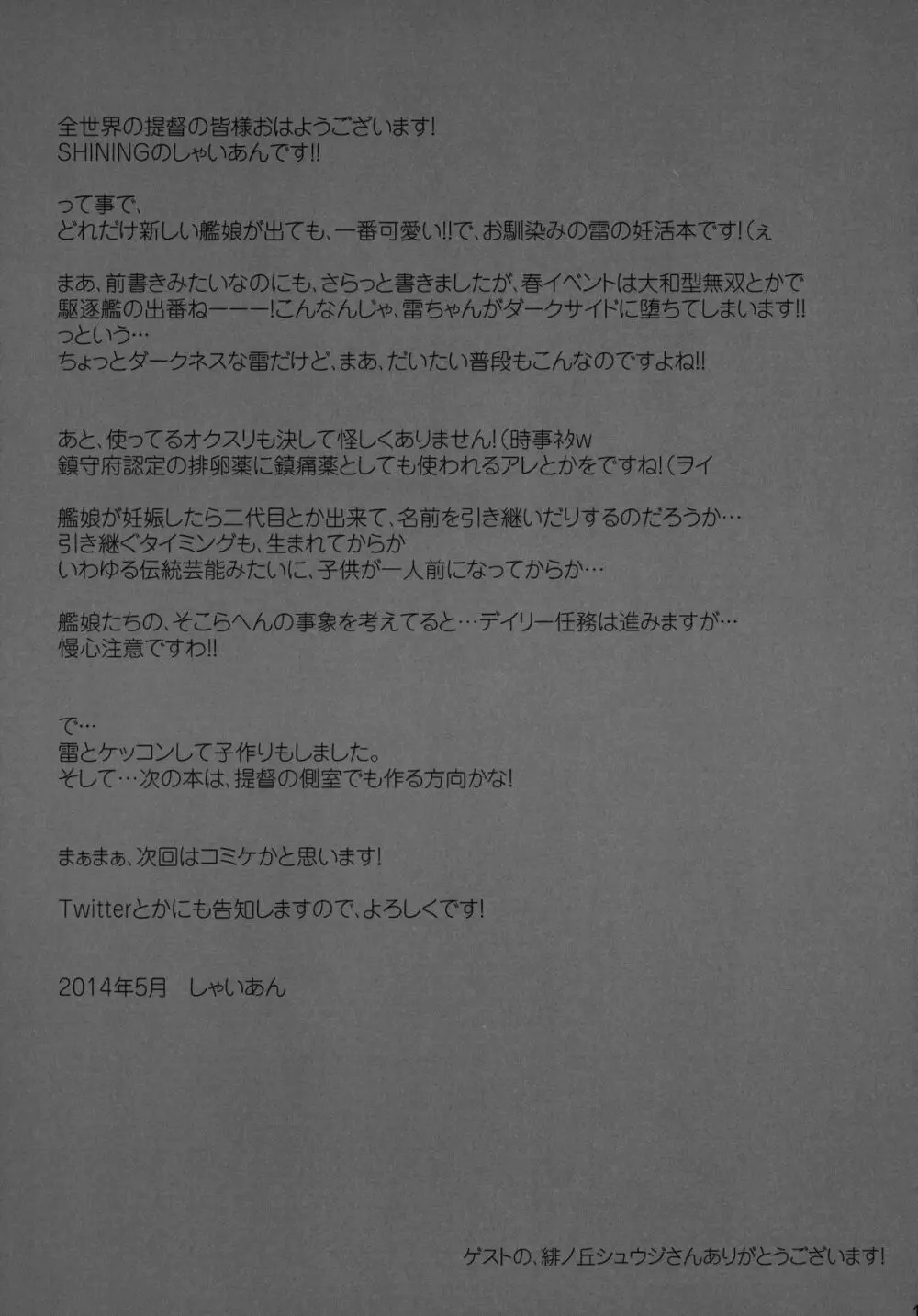 全世界の提督の皆様おはようございます!
SHININGのしゃいあんです!!

って事で、
どれだけ新しい艦娘が出ても、一番可愛い!!で、お馴染みの雷の妊活本です!(ぇ

まあ、前書きみたいなのにも、さらっと書きましたが、春イベントは大和型無双とかで
駆逐艦の出番ねーーー!こんなんじゃ、雷ちゃんがダークサイドに堕ちてしまいます!!
っという…
ちょっとダークネスな雷だけど、まあ、だいたい普段もこんなのですよね!!

あと、使ってるオクスリも決して怪しくありません!(時事ネタw
鎮守府認定の排卵薬に鎮痛薬としても使われるアレとかをですね!(ヲイ

艦娘が妊娠したら二代目とか出来て、名前を引き継いだりするのだろうか…
引き継ぐタイミングも、生まれてからか
いわゆる伝統芸能みたいに、子供が一人前になってからか…

艦娘たちの、そこらへんの事象を考えてると…デイリー任務は進みますが…
慢心注意ですわ!!

で…
雷とケッコンして子作りもしました。
そして…次の本は、提督の側室でも作る方向かな!

まぁまぁ、次回はコミケかと思います!

Twitterとかにも告知しますので、よろしくです!

2014年5月 しゃいあん

ゲストの、緋ノ丘シュウジさんありがとうございます!